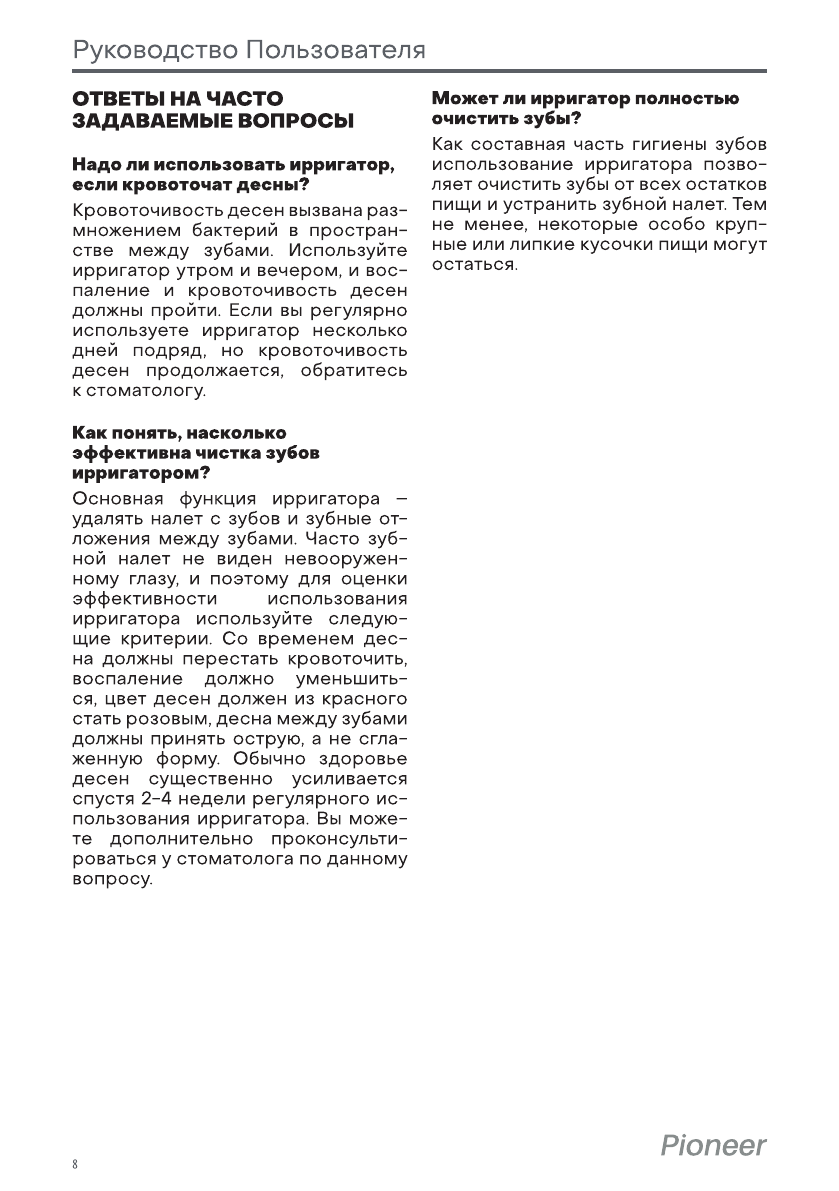 Руководство Пользователя

ОТВЕТЫ НА ЧАСТО ЗАДАВАЕМЫЕ ВОПРОСЫ

Надо ли использовать ирригатор, если кровоточат десны?

Кровоточивость десен вызвана размножением бактерий в пространстве между зубами. Используйте ирригатор утром и вечером, и воспаление и кровоточивость десен должны пройти. Если вы регулярно используете ирригатор несколько дней подряд, но кровоточивость десен продолжается, обратитесь к стоматологу.

Как понять, насколько эффективна чистка зубов ирригатором?

Основная функция ирригатора – удалять налет с зубов и зубные отложения между зубами. Часто зубной налет не виден невооруженному глазу, и поэтому для оценки эффективности использования ирригатора используйте следующие критерии. Со временем десна должны перестать кровоточить, воспаление должно уменьшиться, цвет десен должен из красного стать розовым, десна между зубами должны принять острую, а не сглаженную форму. Обычно здоровье десен существенно усиливается спустя 2–4 недели регулярного использования ирригатора. Вы можете дополнительно проконсультироваться у стоматолога по данному вопросу.

Может ли ирригатор полностью очистить зубы?

Как составная часть гигиены зубов использование ирригатора позволяет очистить зубы от всех остатков пищи и устранить зубной налет. Тем не менее, некоторые особо крупные или липкие кусочки пищи могут остаться.

8

Pioneer